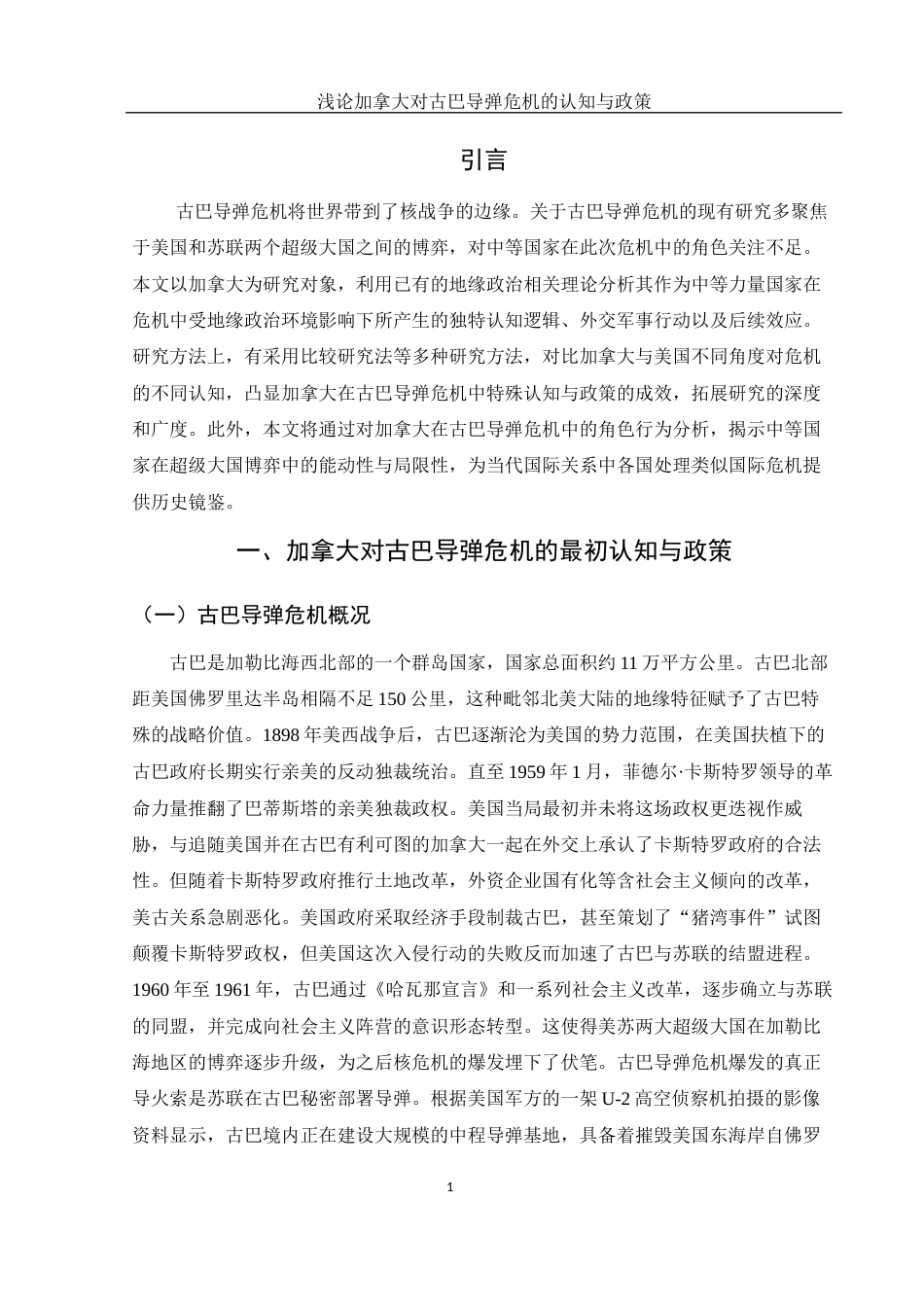 浅论加拿大对古巴导弹危机的认知与政策

引言

古巴导弹危机将世界带到了核战争的边缘。关于古巴导弹危机的现有研究多聚焦于美国和苏联两个超级大国之间的博弈，对中等国家在此次危机中的角色关注不足。本文以加拿大为研究对象，利用已有的地缘政治相关理论分析其作为中等力量国家在危机中受地缘政治环境影响下所产生的独特认知逻辑、外交军事行动以及后续效应。研究方法上，有采用比较研究法等多种研究方法，对比加拿大与美国不同角度对危机的不同认知，凸显加拿大在古巴导弹危机中特殊认知与政策的成效，拓展研究的深度和广度。此外，本文将通过对加拿大在古巴导弹危机中的角色行为分析，揭示中等国家在超级大国博弈中的能动性与局限性，为当代国际关系中各国处理类似国际危机提供历史镜鉴。

一、加拿大对古巴导弹危机的最初认知与政策

（一）古巴导弹危机概况

古巴是加勒比海西北部的一个群岛国家，国家总面积约 11 万平方公里。古巴北部距美国佛罗里达半岛相隔不足 150 公里，这种毗邻北美大陆的地缘特征赋予了古巴特殊的战略价值。1898 年美西战争后，古巴逐渐沦为美国的势力范围，在美国扶植下的古巴政府长期实行亲美的反动独裁统治。直至 1959 年 1 月，菲德尔·卡斯特罗领导的革命力量推翻了巴蒂斯塔的亲美独裁政权。美国当局最初并未将这场政权更迭视作威胁，与追随美国并在古巴有利可图的加拿大一起在外交上承认了卡斯特罗政府的合法性。但随着卡斯特罗政府推行土地改革，外资企业国有化等含社会主义倾向的改革，美古关系急剧恶化。美国政府采取经济手段制裁古巴，甚至策划了“猪湾事件”试图颠覆卡斯特罗政权，但美国这次入侵行动的失败反而加速了古巴与苏联的结盟进程。1960 年至 1961 年，古巴通过《哈瓦那宣言》和一系列社会主义改革，逐步确立与苏联的同盟，并完成向社会主义阵营的意识形态转型。这使得美苏两大超级大国在加勒比海地区的博弈逐步升级，为之后核危机的爆发埋下了伏笔。古巴导弹危机爆发的真正导火索是苏联在古巴秘密部署导弹。根据美国军方的一架 U-2 高空侦察机拍摄的影像资料显示，古巴境内正在建设大规模的中程导弹基地，具备着摧毁美国东海岸自佛罗

1